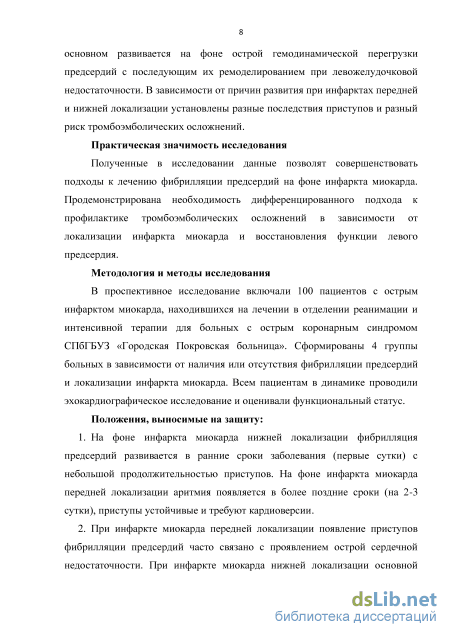 8

основном развивается на фоне острой гемодинамической перегрузки предсердий с последующим их ремоделированием при левожелудочковой недостаточности. В зависимости от причин развития при инфарктах передней и нижней локализации установлены разные последствия приступов и разный риск тромбоэмболических осложнений.

Практическая значимость исследования

Полученные в исследовании данные позволят совершенствовать подходы к лечению фибрилляции предсердий на фоне инфаркта миокарда. Продемонстрирована необходимость дифференцированного подхода к профилактике тромбоэмболических осложнений в зависимости от локализации инфаркта миокарда и восстановления функции левого предсердия.

Методология и методы исследования

В проспективное исследование включали 100 пациентов с острым инфарктом миокарда, находившихся на лечении в отделении реанимации и интенсивной терапии для больных с острым коронарным синдромом СПбГБУЗ «Городская Покровская больница». Сформированы 4 группы больных в зависимости от наличия или отсутствия фибрилляции предсердий и локализации инфаркта миокарда. Всем пациентам в динамике проводили эхокардиографическое исследование и оценивали функциональный статус.

Положения, выносимые на защиту:

1. На фоне инфаркта миокарда нижней локализации фибрилляция предсердий развивается в ранние сроки заболевания (первые сутки) с небольшой продолжительностью приступов. На фоне инфаркта миокарда передней локализации аритмия появляется в более поздние сроки (на 2-3 сутки), приступы устойчивые и требуют кардиоверсии.

2. При инфаркте миокарда передней локализации появление приступов фибрилляции предсердий часто связано с проявлением острой сердечной недостаточности. При инфаркте миокарда нижней локализации основной

dsLib.net
библиотека диссертаций